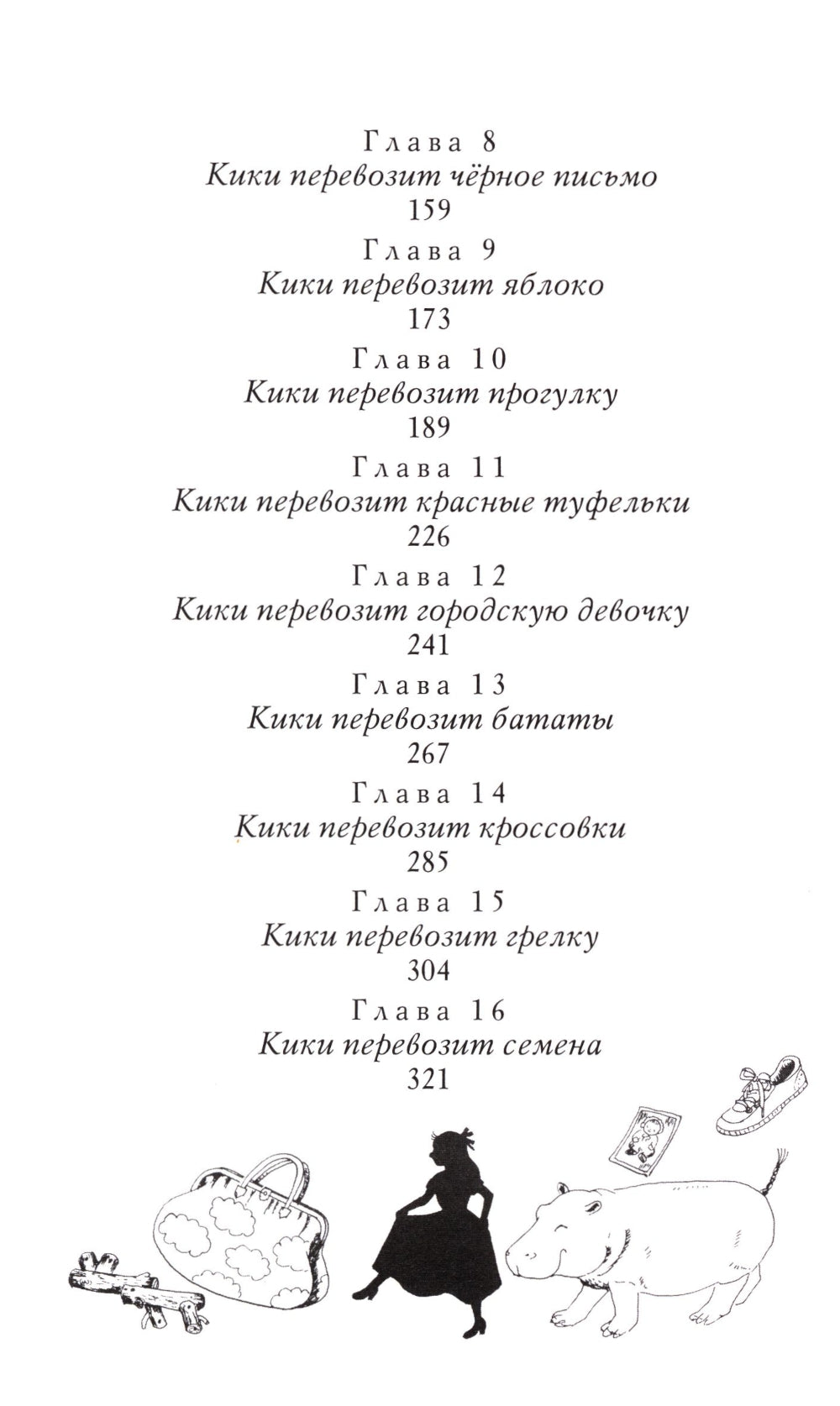 Глава 8
Кики перевозит чёрное письмо
159

Глава 9
Кики перевозит яблоко
173

Глава 10
Кики перевозит прогулку
189

Глава 11
Кики перевозит красные туфельки
226

Глава 12
Кики перевозит городскую девочку
241

Глава 13
Кики перевозит бататы
267

Глава 14
Кики перевозит кроссовки
285

Глава 15
Кики перевозит грелку
304

Глава 16
Кики перевозит семена
321